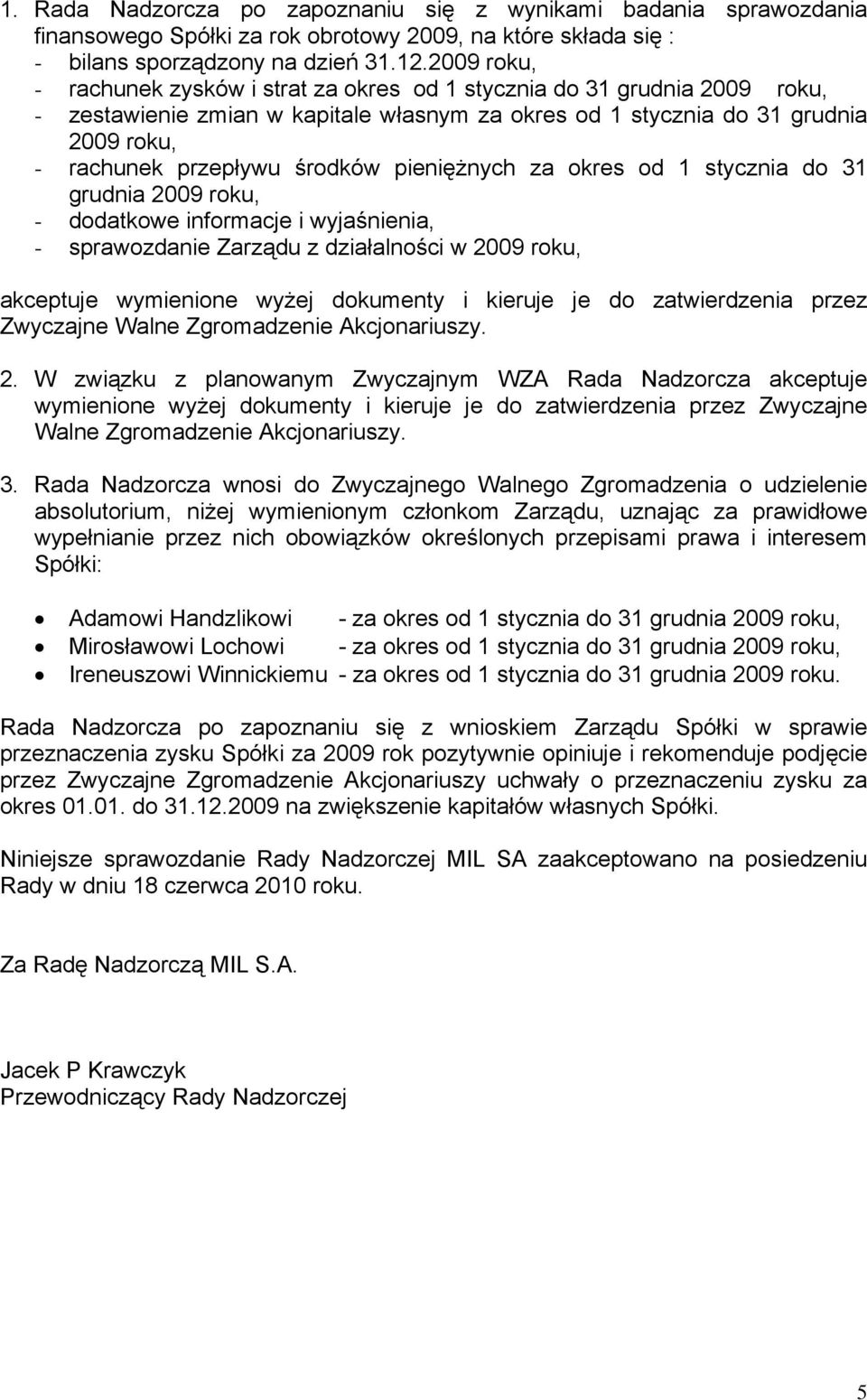 1. Rada Nadzorcza po zapoznaniu się z wynikami badania sprawozdania finansowego Spółki za rok obrotowy 2009, na które składa się :
- bilans sporządzony na dzień 31.12.2009 roku,
- rachunek zysków i strat za okres od 1 stycznia do 31 grudnia 2009 roku,
- zestawienie zmian w kapitale własnym za okres od 1 stycznia do 31 grudnia 2009 roku,
- rachunek przepływu środków pieniężnych za okres od 1 stycznia do 31 grudnia 2009 roku,
- dodatkowe informacje i wyjaśnienia,
- sprawozdanie Zarządu z działalności w 2009 roku,

akceptuje wymienione wyżej dokumenty i kieruje je do zatwierdzenia przez Zwyczajne Walne Zgromadzenie Akcjonariuszy.

2. W związku z planowanym Zwyczajnym WZA Rada Nadzorcza akceptuje wymienione wyżej dokumenty i kieruje je do zatwierdzenia przez Zwyczajne Walne Zgromadzenie Akcjonariuszy.

3. Rada Nadzorcza wnosi do Zwyczajnego Walnego Zgromadzenia o udzielenie absolutorium, niżej wymienionym członkom Zarządu, uznając za prawidłowe wypełnianie przez nich obowiązków określonych przepisami prawa i interesem Spółki:

• Adamowi Handzlikowi - za okres od 1 stycznia do 31 grudnia 2009 roku,
• Mirosławowi Lochowi - za okres od 1 stycznia do 31 grudnia 2009 roku,
• Ireneuszowi Winnickiemu - za okres od 1 stycznia do 31 grudnia 2009 roku.

Rada Nadzorcza po zapoznaniu się z wnioskiem Zarządu Spółki w sprawie przeznaczenia zysku Spółki za 2009 rok pozytywnie opiniuje i rekomenduje podjęcie przez Zwyczajne Zgromadzenie Akcjonariuszy uchwały o przeznaczeniu zysku za okres 01.01. do 31.12.2009 na zwiększenie kapitałów własnych Spółki.

Niniejsze sprawozdanie Rady Nadzorczej MIL SA zaakceptowano na posiedzeniu Rady w dniu 18 czerwca 2010 roku.

Za Radę Nadzorczą MIL S.A.

Jacek P Krawczyk
Przewodniczący Rady Nadzorczej

5